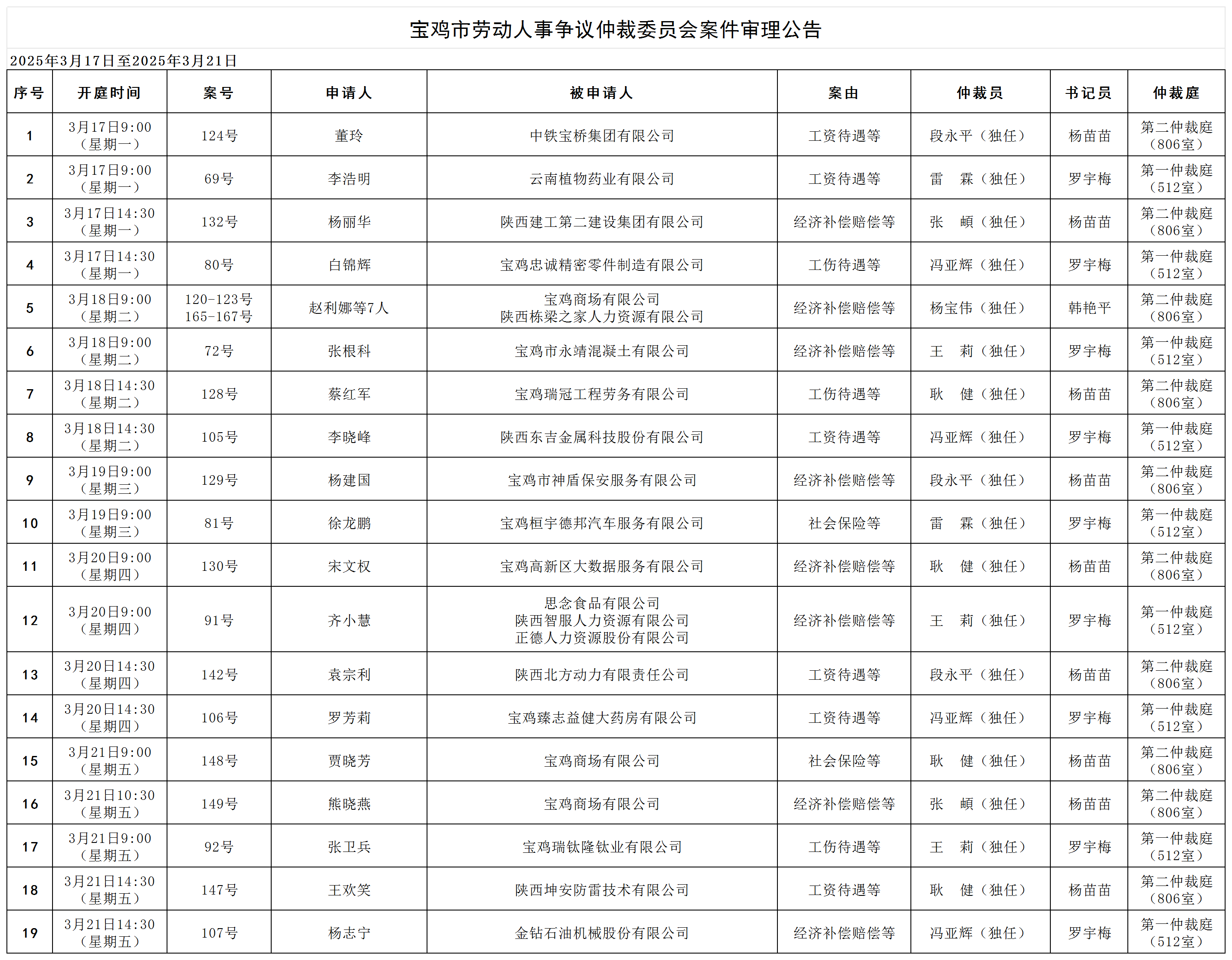 宝鸡市劳动人事争议仲裁委员会案件审理公告

2025年3月17日至2025年3月21日

| 序号 | 开庭时间 | 案号 | 申请人 | 被申请人 | 案由 | 仲裁员 | 书记员 | 仲裁庭 |
|---|---|---|---|---|---|---|---|---|
| 1 | 3月17日9:00（星期一） | 124号 | 董玲 | 中铁宝桥集团有限公司 | 工资待遇等 | 段永平（独任） | 杨苗苗 | 第二仲裁庭（806室） |
| 2 | 3月17日9:00（星期一） | 69号 | 李浩明 | 云南植物药业有限公司 | 工资待遇等 | 雷　霖（独任） | 罗宇梅 | 第一仲裁庭（512室） |
| 3 | 3月17日14:30（星期一） | 132号 | 杨丽华 | 陕西建工第二建设集团有限公司 | 经济补偿赔偿等 | 张　頔（独任） | 杨苗苗 | 第二仲裁庭（806室） |
| 4 | 3月17日14:30（星期一） | 80号 | 白锦辉 | 宝鸡忠诚精密零件制造有限公司 | 工伤待遇等 | 冯亚辉（独任） | 罗宇梅 | 第一仲裁庭（512室） |
| 5 | 3月18日9:00（星期二） | 120-123号 165-167号 | 赵利娜等7人 | 宝鸡商场有限公司 陕西栋梁之家人力资源有限公司 | 经济补偿赔偿等 | 杨宝伟（独任） | 韩艳平 | 第二仲裁庭（806室） |
| 6 | 3月18日9:00（星期二） | 72号 | 张根科 | 宝鸡市永靖混凝土有限公司 | 经济补偿赔偿等 | 王　莉（独任） | 罗宇梅 | 第一仲裁庭（512室） |
| 7 | 3月18日14:30（星期二） | 128号 | 蔡红军 | 宝鸡瑞冠工程劳务有限公司 | 工伤待遇等 | 耿　健（独任） | 杨苗苗 | 第二仲裁庭（806室） |
| 8 | 3月18日14:30（星期二） | 105号 | 李晓峰 | 陕西东吉金属科技股份有限公司 | 工资待遇等 | 冯亚辉（独任） | 罗宇梅 | 第一仲裁庭（512室） |
| 9 | 3月19日9:00（星期三） | 129号 | 杨建国 | 宝鸡市神盾保安服务有限公司 | 经济补偿赔偿等 | 段永平（独任） | 杨苗苗 | 第二仲裁庭（806室） |
| 10 | 3月19日9:00（星期三） | 81号 | 徐龙鹏 | 宝鸡桓宇德邦汽车服务有限公司 | 社会保险等 | 雷　霖（独任） | 罗宇梅 | 第一仲裁庭（512室） |
| 11 | 3月20日9:00（星期四） | 130号 | 宋文权 | 宝鸡高新区大数据服务有限公司 | 经济补偿赔偿等 | 耿　健（独任） | 杨苗苗 | 第二仲裁庭（806室） |
| 12 | 3月20日9:00（星期四） | 91号 | 齐小慧 | 思念食品有限公司 陕西智服人力资源有限公司 正德人力资源股份有限公司 | 经济补偿赔偿等 | 王　莉（独任） | 罗宇梅 | 第一仲裁庭（512室） |
| 13 | 3月20日14:30（星期四） | 142号 | 袁宗利 | 陕西北方动力有限责任公司 | 工资待遇等 | 段永平（独任） | 杨苗苗 | 第二仲裁庭（806室） |
| 14 | 3月20日14:30（星期四） | 106号 | 罗芳莉 | 宝鸡臻志益健大药房有限公司 | 工资待遇等 | 冯亚辉（独任） | 罗宇梅 | 第一仲裁庭（512室） |
| 15 | 3月21日9:00（星期五） | 148号 | 贾晓芳 | 宝鸡商场有限公司 | 社会保险等 | 耿　健（独任） | 杨苗苗 | 第二仲裁庭（806室） |
| 16 | 3月21日10:30（星期五） | 149号 | 熊晓燕 | 宝鸡商场有限公司 | 经济补偿赔偿等 | 张　頔（独任） | 杨苗苗 | 第二仲裁庭（806室） |
| 17 | 3月21日9:00（星期五） | 92号 | 张卫兵 | 宝鸡瑞钛隆钛业有限公司 | 工伤待遇等 | 王　莉（独任） | 罗宇梅 | 第一仲裁庭（512室） |
| 18 | 3月21日14:30（星期五） | 147号 | 王欢笑 | 陕西坤安防雷技术有限公司 | 工资待遇等 | 耿　健（独任） | 杨苗苗 | 第二仲裁庭（806室） |
| 19 | 3月21日14:30（星期五） | 107号 | 杨志宁 | 金钻石油机械股份有限公司 | 经济补偿赔偿等 | 冯亚辉（独任） | 罗宇梅 | 第一仲裁庭（512室） |